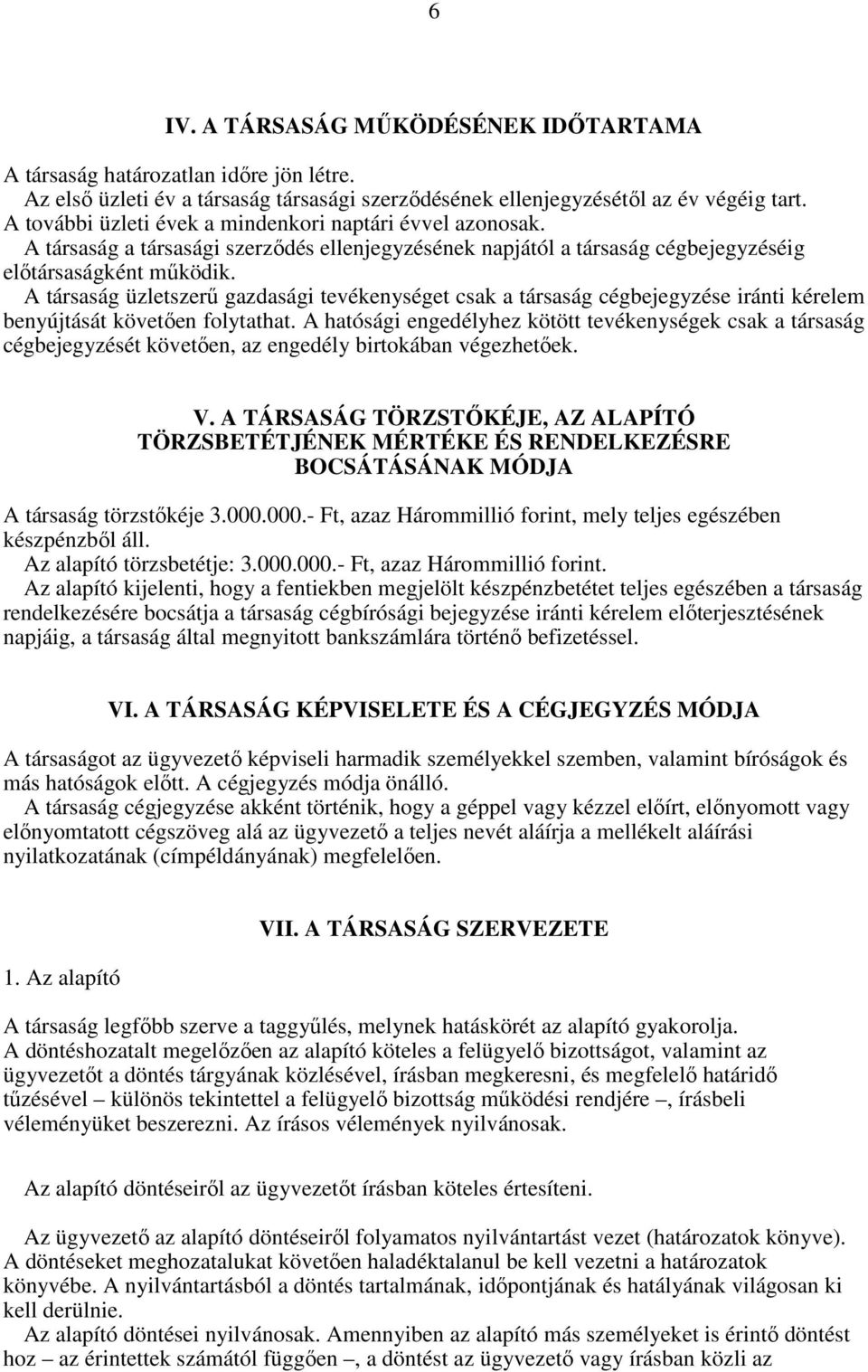 6

IV. A TÁRSASÁG MŰKÖDÉSÉNEK IDŐTARTAMA

A társaság határozatlan időre jön létre.
Az első üzleti év a társaság társasági szerződésének ellenjegyzésétől az év végéig tart.
A további üzleti évek a mindenkori naptári évvel azonosak.
A társaság a társasági szerződés ellenjegyzésének napjától a társaság cégbejegyzéséig előtársaságként működik.
A társaság üzletszerű gazdasági tevékenységet csak a társaság cégbejegyzése iránti kérelem benyújtását követően folytathat. A hatósági engedélyhez kötött tevékenységek csak a társaság cégbejegyzését követően, az engedély birtokában végezhetőek.

V. A TÁRSASÁG TÖRZSTŐKÉJE, AZ ALAPÍTÓ TÖRZSBETÉTJÉNEK MÉRTÉKE ÉS RENDELKEZÉSRE BOCSÁTÁSÁNAK MÓDJA

A társaság törzstőkéje 3.000.000.- Ft, azaz Hárommillió forint, mely teljes egészében készpénzből áll.
Az alapító törzsbetétje: 3.000.000.- Ft, azaz Hárommillió forint.
Az alapító kijelenti, hogy a fentiekben megjelölt készpénzbetétet teljes egészében a társaság rendelkezésére bocsátja a társaság cégbírósági bejegyzése iránti kérelem előterjesztésének napjáig, a társaság által megnyitott bankszámlára történő befizetéssel.

VI. A TÁRSASÁG KÉPVISELETE ÉS A CÉGJEGYZÉS MÓDJA

A társaságot az ügyvezető képviseli harmadik személyekkel szemben, valamint bíróságok és más hatóságok előtt. A cégjegyzés módja önálló.
A társaság cégjegyzése akként történik, hogy a géppel vagy kézzel előírt, előnyomott vagy előnyomtatott cégszöveg alá az ügyvezető a teljes nevét aláírja a mellékelt aláírási nyilatkozatának (címpéldányának) megfelelően.

VII. A TÁRSASÁG SZERVEZETE

1. Az alapító

A társaság legfőbb szerve a taggyűlés, melynek hatáskörét az alapító gyakorolja.
A döntéshozatalt megelőzően az alapító köteles a felügyelő bizottságot, valamint az ügyvezetőt a döntés tárgyának közlésével, írásban megkeresni, és megfelelő határidő tűzésével – különös tekintettel a felügyelő bizottság működési rendjére –, írásbeli véleményüket beszerezni. Az írásos vélemények nyilvánosak.

Az alapító döntéseiről az ügyvezetőt írásban köteles értesíteni.

Az ügyvezető az alapító döntéseiről folyamatos nyilvántartást vezet (határozatok könyve). A döntéseket meghozatalukat követően haladéktalanul be kell vezetni a határozatok könyvébe. A nyilvántartásból a döntés tartalmának, időpontjának és hatályának világosan ki kell derülnie.
Az alapító döntései nyilvánosak. Amennyiben az alapító más személyeket is érintő döntést hoz – az érintettek számától függően –, a döntést az ügyvezető vagy írásban közli az